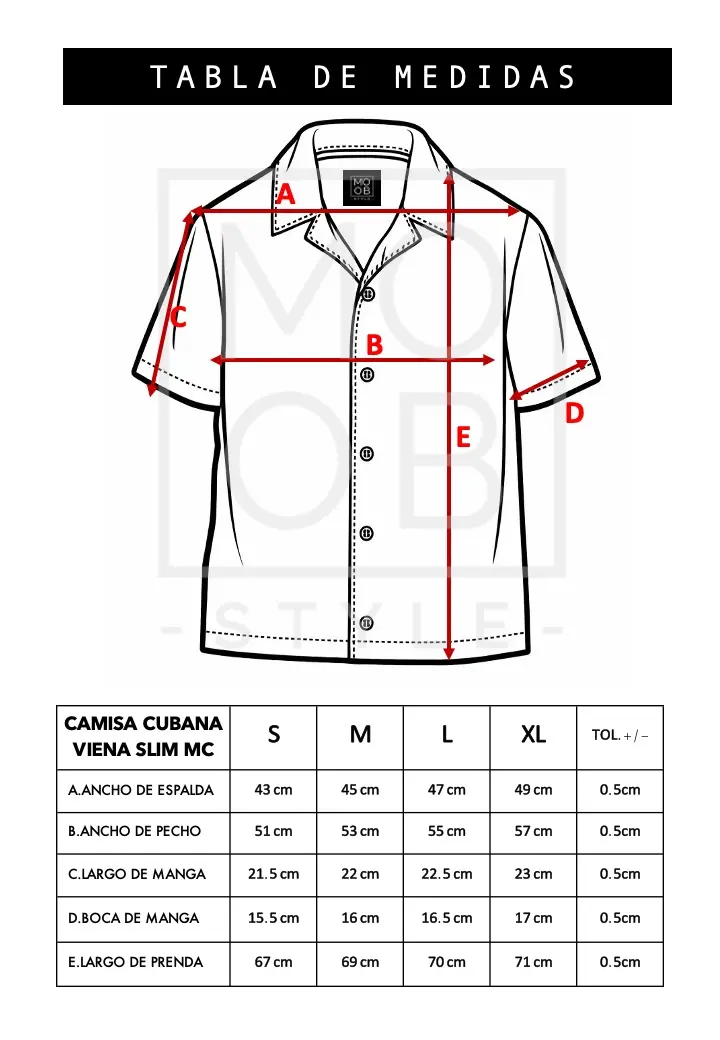 TABLA DE MEDIDAS

MO
OB
STYLE

A

C

B

D

E

MO
OB
- STYLE -

| CAMISA CUBANA VIENA SLIM MC | S | M | L | XL | TOL. +/- |
|---|---|---|---|---|---|
| A.ANCHO DE ESPALDA | 43 cm | 45 cm | 47 cm | 49 cm | 0.5cm |
| B.ANCHO DE PECHO | 51 cm | 53 cm | 55 cm | 57 cm | 0.5cm |
| C.LARGO DE MANGA | 21.5 cm | 22 cm | 22.5 cm | 23 cm | 0.5cm |
| D.BOCA DE MANGA | 15.5 cm | 16 cm | 16.5 cm | 17 cm | 0.5cm |
| E.LARGO DE PRENDA | 67 cm | 69 cm | 70 cm | 71 cm | 0.5cm |